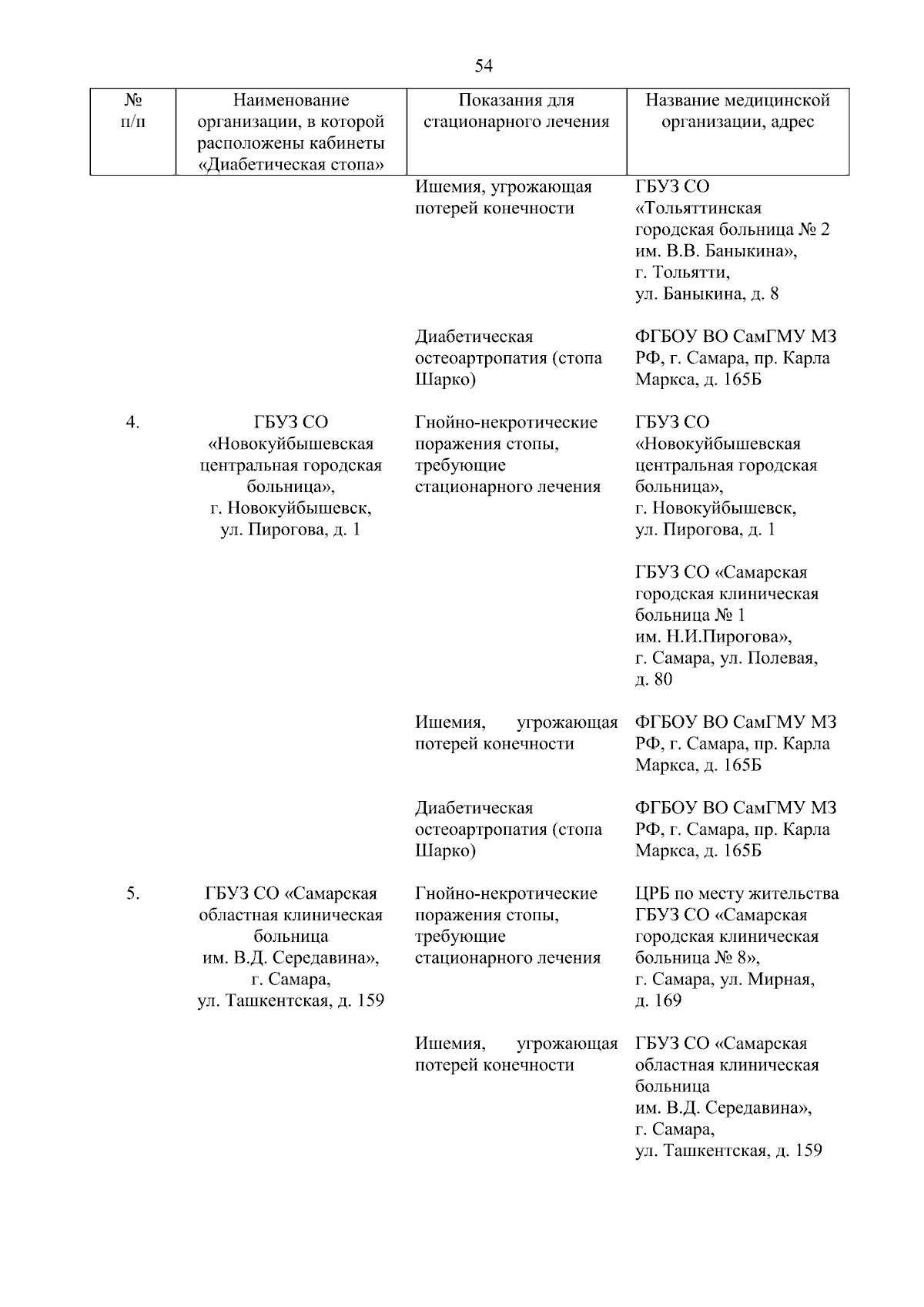 54

| № п/п | Наименование организации, в которой расположены кабинеты «Диабетическая стопа» | Показания для стационарного лечения | Название медицинской организации, адрес |
|---|---|---|---|
| | | Ишемия, угрожающая потерей конечности | ГБУЗ СО «Тольяттинская городская больница № 2 им. В.В. Баныкина», г. Тольятти, ул. Баныкина, д. 8 |
| | | Диабетическая остеоартропатия (стопа Шарко) | ФГБОУ ВО СамГМУ МЗ РФ, г. Самара, пр. Карла Маркса, д. 165Б |
| 4. | ГБУЗ СО «Новокуйбышевская центральная городская больница», г. Новокуйбышевск, ул. Пирогова, д. 1 | Гнойно-некротические поражения стопы, требующие стационарного лечения | ГБУЗ СО «Новокуйбышевская центральная городская больница», г. Новокуйбышевск, ул. Пирогова, д. 1 |
| | | | ГБУЗ СО «Самарская городская клиническая больница № 1 им. Н.И.Пирогова», г. Самара, ул. Полевая, д. 80 |
| | | Ишемия, угрожающая потерей конечности | ФГБОУ ВО СамГМУ МЗ РФ, г. Самара, пр. Карла Маркса, д. 165Б |
| | | Диабетическая остеоартропатия (стопа Шарко) | ФГБОУ ВО СамГМУ МЗ РФ, г. Самара, пр. Карла Маркса, д. 165Б |
| 5. | ГБУЗ СО «Самарская областная клиническая больница им. В.Д. Середавина», г. Самара, ул. Ташкентская, д. 159 | Гнойно-некротические поражения стопы, требующие стационарного лечения | ЦРБ по месту жительства ГБУЗ СО «Самарская городская клиническая больница № 8», г. Самара, ул. Мирная, д. 169 |
| | | Ишемия, угрожающая потерей конечности | ГБУЗ СО «Самарская областная клиническая больница им. В.Д. Середавина», г. Самара, ул. Ташкентская, д. 159 |